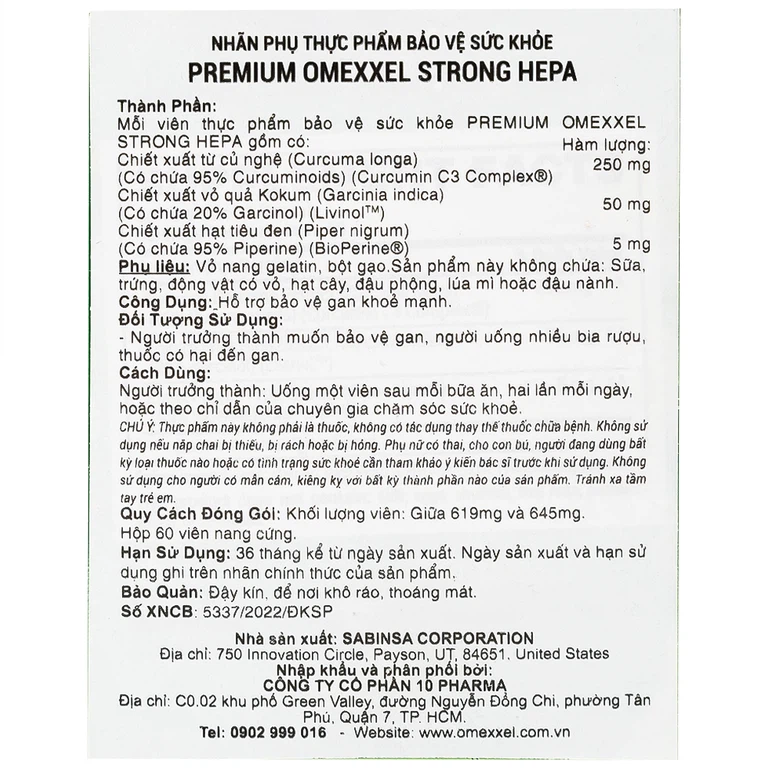 NHÃN PHỤ THỰC PHẨM BẢO VỆ SỨC KHỎE
PREMIUM OMEXXEL STRONG HEPA

Thành Phần:
Mỗi viên thực phẩm bảo vệ sức khỏe PREMIUM OMEXXEL STRONG HEPA gồm có: Hàm lượng:
Chiết xuất từ củ nghệ (Curcuma longa) (Có chứa 95% Curcuminoids) (Curcumin C3 Complex®) 250 mg
Chiết xuất vỏ quả Kokum (Garcinia indica) (Có chứa 20% Garcinol) (Livinol™) 50 mg
Chiết xuất hạt tiêu đen (Piper nigrum) (Có chứa 95% Piperine) (BioPerine®) 5 mg
Phụ liệu: Vỏ nang gelatin, bột gạo.Sản phẩm này không chứa: Sữa, trứng, động vật có vỏ, hạt cây, đậu phộng, lúa mì hoặc đậu nành.
Công Dụng: Hỗ trợ bảo vệ gan khoẻ mạnh.
Đối Tượng Sử Dụng:
- Người trưởng thành muốn bảo vệ gan, người uống nhiều bia rượu, thuốc có hại đến gan.
Cách Dùng:
Người trưởng thành: Uống một viên sau mỗi bữa ăn, hai lần mỗi ngày, hoặc theo chỉ dẫn của chuyên gia chăm sóc sức khoẻ.
CHÚ Ý: Thực phẩm này không phải là thuốc, không có tác dụng thay thế thuốc chữa bệnh. Không sử dụng nếu nắp chai bị thiếu, bị rách hoặc bị hỏng. Phụ nữ có thai, cho con bú, người đang dùng bất kỳ loại thuốc nào hoặc có tình trạng sức khoẻ cần tham khảo ý kiến bác sĩ trước khi sử dụng. Không sử dụng cho người có mẫn cảm, kiêng kỵ với bất kỳ thành phần nào của sản phẩm. Tránh xa tầm tay trẻ em.
Quy Cách Đóng Gói: Khối lượng viên: Giữa 619mg và 645mg.
Hộp 60 viên nang cứng.
Hạn Sử Dụng: 36 tháng kể từ ngày sản xuất. Ngày sản xuất và hạn sử dụng ghi trên nhãn chính thức của sản phẩm.
Bảo Quản: Đậy kín, để nơi khô ráo, thoáng mát.
Số XNCB: 5337/2022/ĐKSP

Nhà sản xuất: SABINSA CORPORATION
Địa chỉ: 750 Innovation Circle, Payson, UT, 84651. United States
Nhập khẩu và phân phối bởi:
CÔNG TY CỔ PHẦN 10 PHARMA
Địa chỉ: C0.02 khu phố Green Valley, đường Nguyễn Đổng Chi, phường Tân Phú, Quận 7, TP. HCM.
Tel: 0902 999 016 - Website: www.omexxel.com.vn